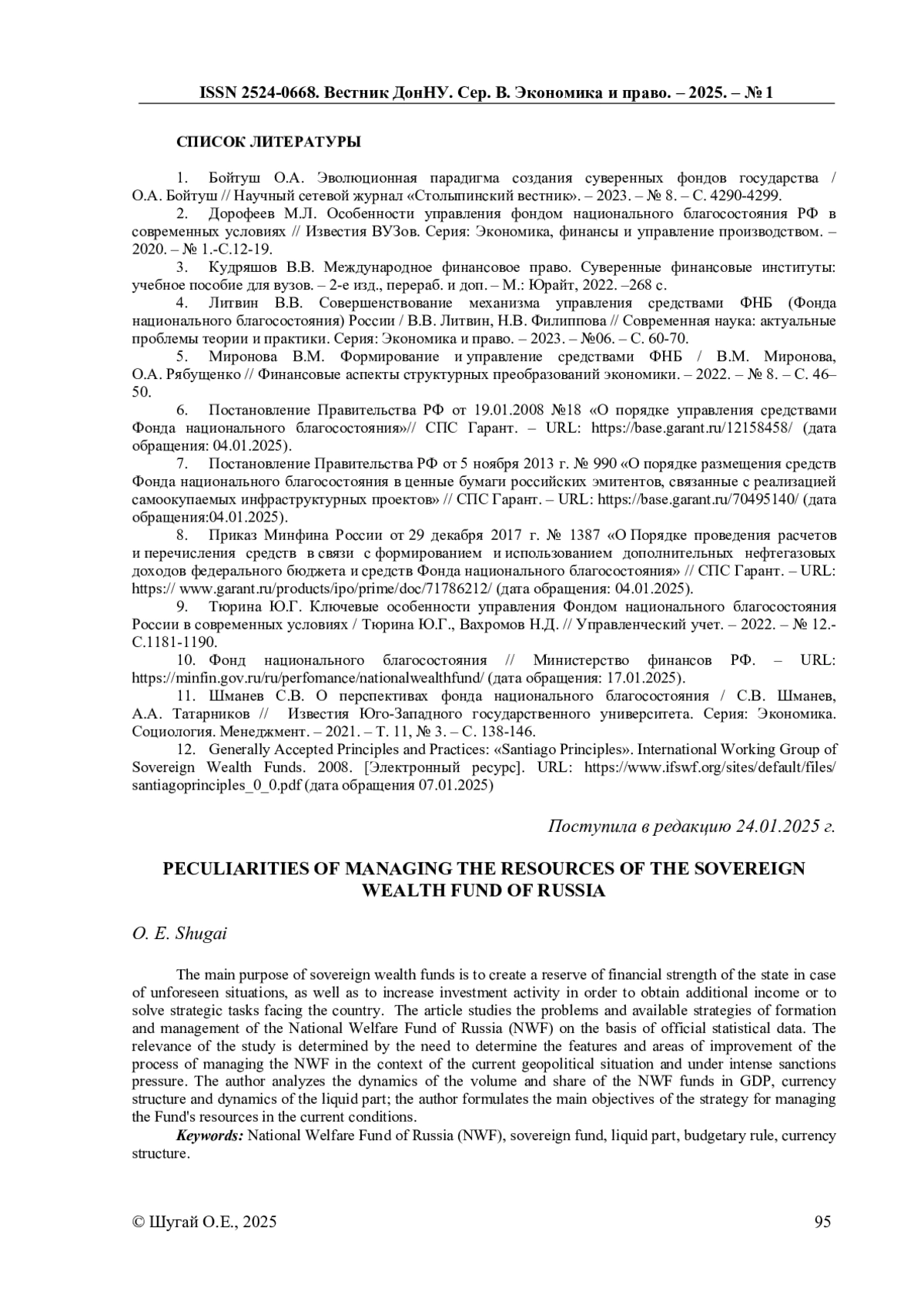 ISSN 2524-0668. Вестник ДонНУ. Сер. В. Экономика и право. – 2025. – № 1

СПИСОК ЛИТЕРАТУРЫ

1. Бойтуш О.А. Эволюционная парадигма создания суверенных фондов государства / О.А. Бойтуш // Научный сетевой журнал «Столыпинский вестник». – 2023. – № 8. – С. 4290-4299.

2. Дорофеев М.Л. Особенности управления фондом национального благосостояния РФ в современных условиях // Известия ВУЗов. Серия: Экономика, финансы и управление производством. – 2020. – № 1.-С.12-19.

3. Кудряшов В.В. Международное финансовое право. Суверенные финансовые институты: учебное пособие для вузов. – 2-е изд., перераб. и доп. – М.: Юрайт, 2022. –268 с.

4. Литвин В.В. Совершенствование механизма управления средствами ФНБ (Фонда национального благосостояния) России / В.В. Литвин, Н.В. Филиппова // Современная наука: актуальные проблемы теории и практики. Серия: Экономика и право. – 2023. – №06. – С. 60-70.

5. Миронова В.М. Формирование и управление средствами ФНБ / В.М. Миронова, О.А. Рябущенко // Финансовые аспекты структурных преобразований экономики. – 2022. – № 8. – С. 46–50.

6. Постановление Правительства РФ от 19.01.2008 №18 «О порядке управления средствами Фонда национального благосостояния»// СПС Гарант. – URL: https://base.garant.ru/12158458/ (дата обращения: 04.01.2025).

7. Постановление Правительства РФ от 5 ноября 2013 г. № 990 «О порядке размещения средств Фонда национального благосостояния в ценные бумаги российских эмитентов, связанные с реализацией самоокупаемых инфраструктурных проектов» // СПС Гарант. – URL: https://base.garant.ru/70495140/ (дата обращения:04.01.2025).

8. Приказ Минфина России от 29 декабря 2017 г. № 1387 «О Порядке проведения расчетов и перечисления средств в связи с формированием и использованием дополнительных нефтегазовых доходов федерального бюджета и средств Фонда национального благосостояния» // СПС Гарант. – URL: https:// www.garant.ru/products/ipo/prime/doc/71786212/ (дата обращения: 04.01.2025).

9. Тюрина Ю.Г. Ключевые особенности управления Фондом национального благосостояния России в современных условиях / Тюрина Ю.Г., Вахромов Н.Д. // Управленческий учет. – 2022. – № 12.-С.1181-1190.

10. Фонд национального благосостояния // Министерство финансов РФ. – URL: https://minfin.gov.ru/ru/perfomance/nationalwealthfund/ (дата обращения: 17.01.2025).

11. Шманев С.В. О перспективах фонда национального благосостояния / С.В. Шманев, А.А. Татарников // Известия Юго-Западного государственного университета. Серия: Экономика. Социология. Менеджмент. – 2021. – Т. 11, № 3. – С. 138-146.

12. Generally Accepted Principles and Practices: «Santiago Principles». International Working Group of Sovereign Wealth Funds. 2008. [Электронный ресурс]. URL: https://www.ifswf.org/sites/default/files/santiagoprinciples_0_0.pdf (дата обращения 07.01.2025)

Поступила в редакцию 24.01.2025 г.

PECULIARITIES OF MANAGING THE RESOURCES OF THE SOVEREIGN WEALTH FUND OF RUSSIA

O. E. Shugai

The main purpose of sovereign wealth funds is to create a reserve of financial strength of the state in case of unforeseen situations, as well as to increase investment activity in order to obtain additional income or to solve strategic tasks facing the country. The article studies the problems and available strategies of formation and management of the National Welfare Fund of Russia (NWF) on the basis of official statistical data. The relevance of the study is determined by the need to determine the features and areas of improvement of the process of managing the NWF in the context of the current geopolitical situation and under intense sanctions pressure. The author analyzes the dynamics of the volume and share of the NWF funds in GDP, currency structure and dynamics of the liquid part; the author formulates the main objectives of the strategy for managing the Fund's resources in the current conditions.

Keywords: National Welfare Fund of Russia (NWF), sovereign fund, liquid part, budgetary rule, currency structure.

© Шугай О.Е., 2025 95